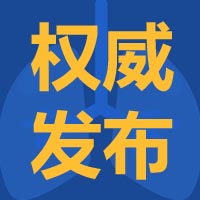 权威
发布